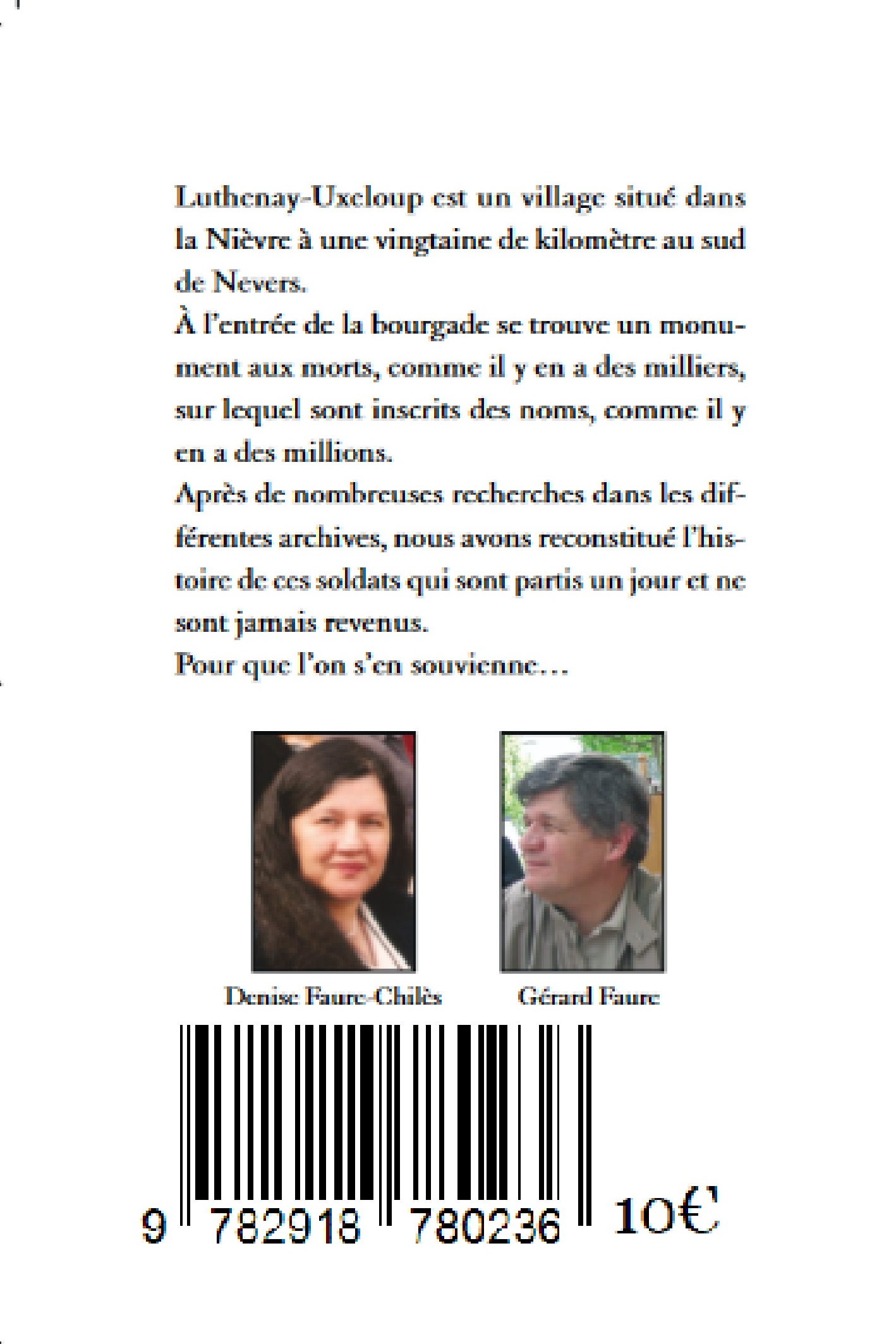 Luthenay-Uxeloup est un village situé dans la Nièvre à une vingtaine de kilomètre au sud de Nevers.
À l'entrée de la bourgade se trouve un monument aux morts, comme il y en a des milliers, sur lequel sont inscrits des noms, comme il y en a des millions.
Après de nombreuses recherches dans les différentes archives, nous avons reconstitué l'histoire de ces soldats qui sont partis un jour et ne sont jamais revenus.
Pour que l'on s'en souvienne…

Denise Faure-Chilès

Gérard Faure

9 782918 780236

10€